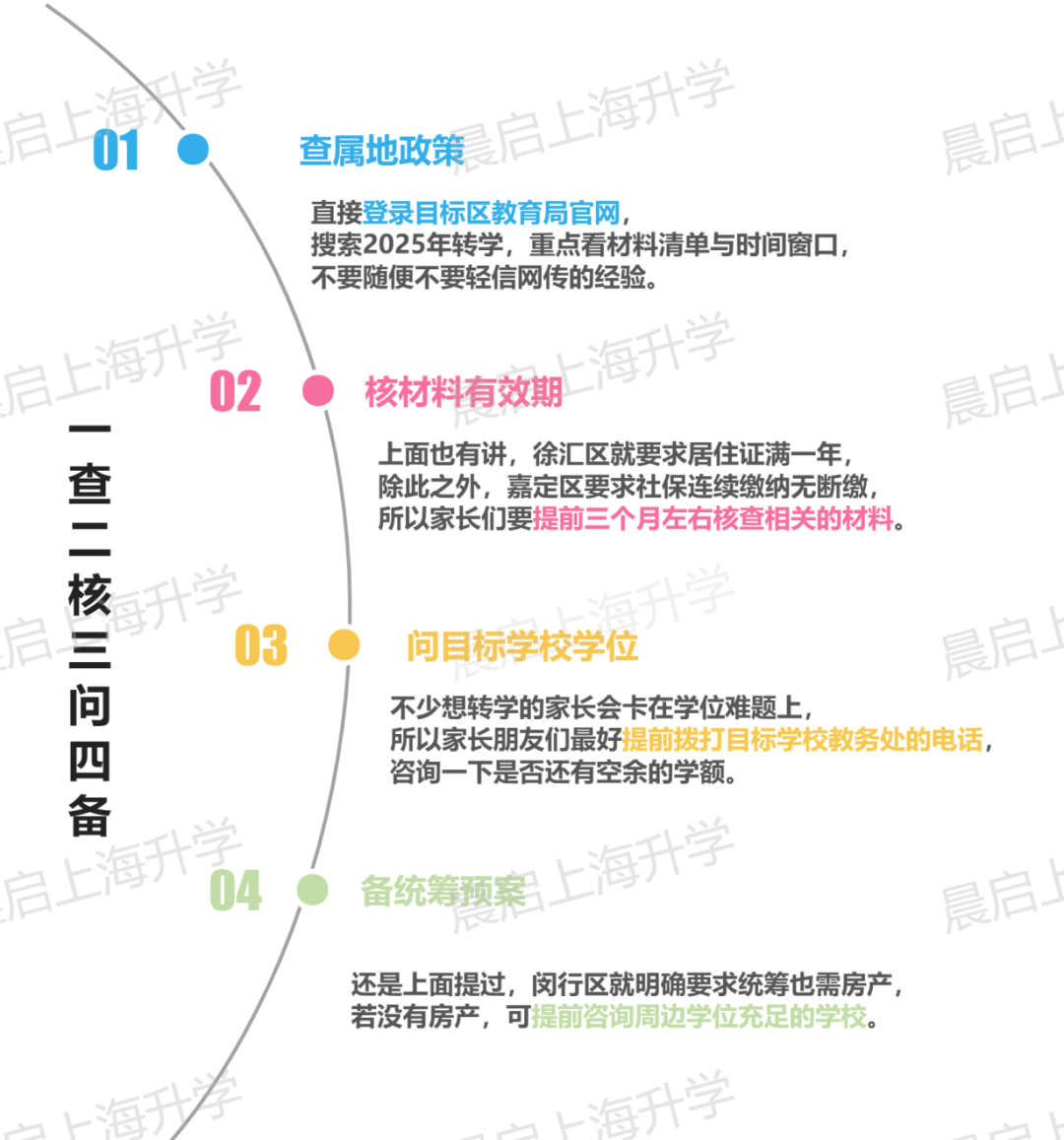 一查二核三问四备

01 查属地政策

直接登录目标区教育局官网，
搜索2025年转学，重点看材料清单与时间窗口，
不要随便不要轻信网传的经验。

02 核材料有效期

上面也有讲，徐汇区就要求居住证满一年，
除此之外，嘉定区要求社保连续缴纳无断缴，
所以家长们要提前三个月左右核查相关的材料。

03 问目标学校学位

不少想转学的家长会卡在学位难题上，
所以家长朋友们最好提前拨打目标学校教务处的电话，
咨询一下是否还有空余的学额。

04 备统筹预案

还是上面提过，闵行区就明确要求统筹也需房产，
若没有房产，可提前咨询周边学位充足的学校。

晨启上海升学